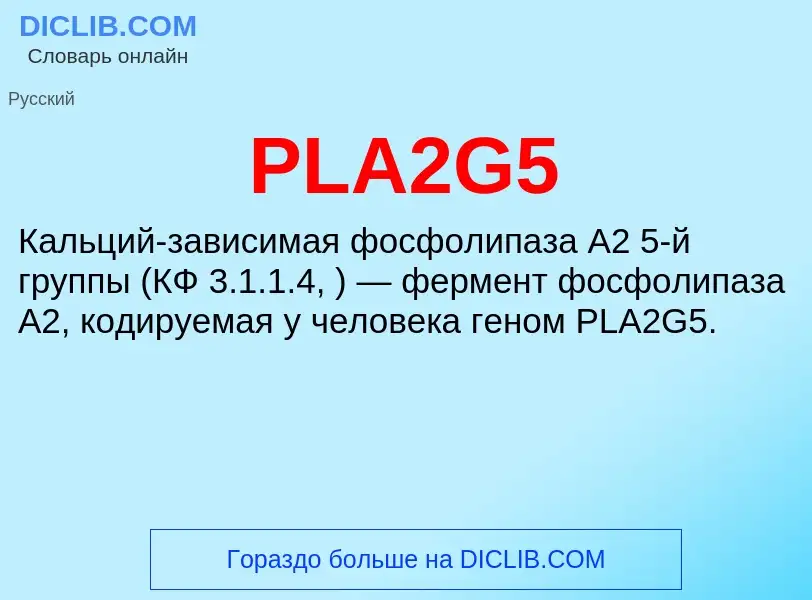 DICLIB.COM
Словарь онлайн

Русский

PLA2G5

Кальций-зависимая фосфолипаза A2 5-й группы (КФ 3.1.1.4, ) — фермент фосфолипаза A2, кодируемая у человека геном PLA2G5.

Гораздо больше на DICLIB.COM